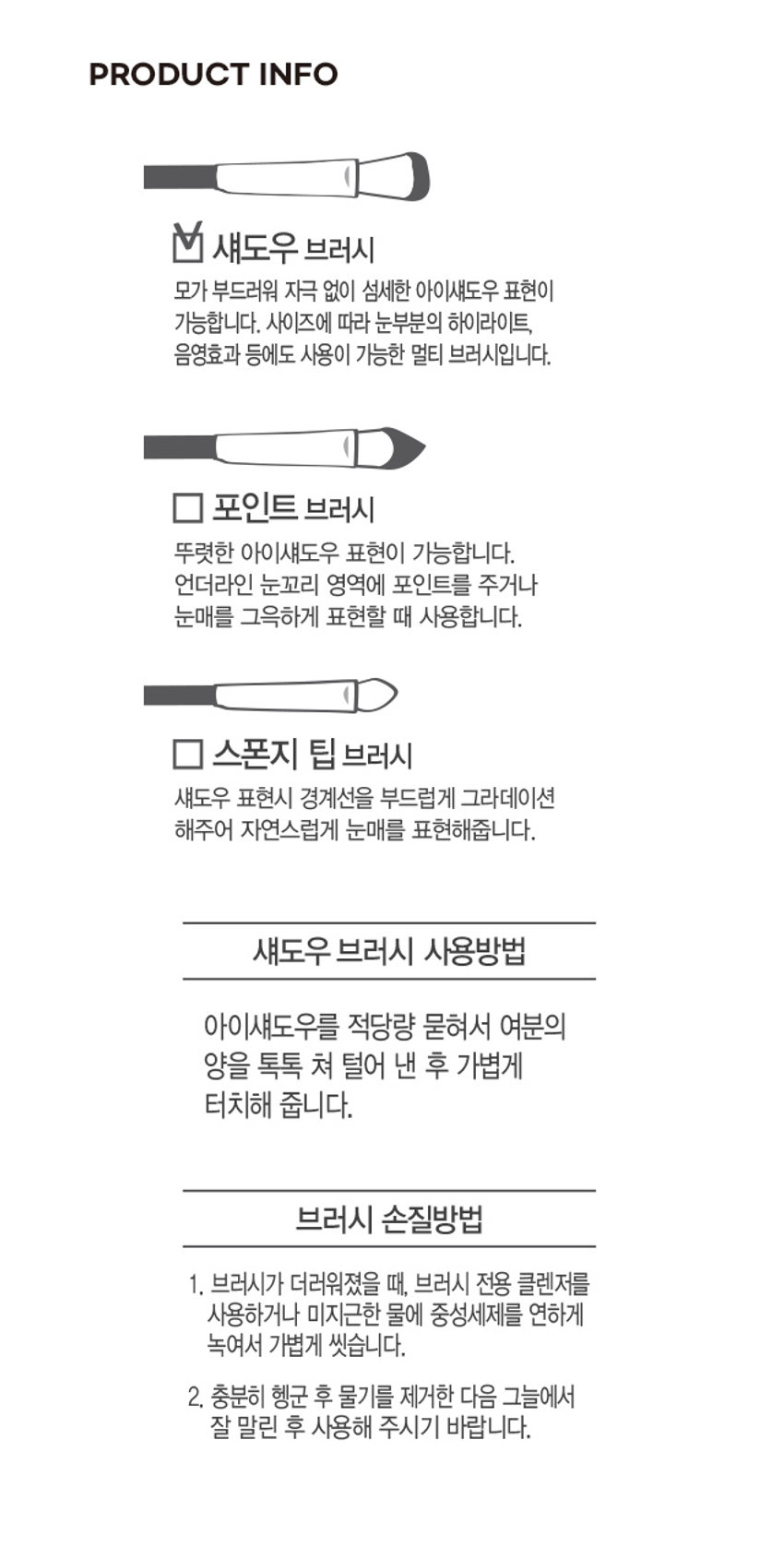 PRODUCT INFO

☑ 섀도우 브러시

모가 부드러워 자극 없이 섬세한 아이섀도우 표현이 가능합니다. 사이즈에 따라 눈부분의 하이라이트, 음영효과 등에도 사용이 가능한 멀티 브러시입니다.

☐ 포인트 브러시

뚜렷한 아이섀도우 표현이 가능합니다. 언더라인 눈꼬리 영역에 포인트를 주거나 눈매를 그윽하게 표현할 때 사용합니다.

☐ 스폰지 팁 브러시

섀도우 표현시 경계선을 부드럽게 그라데이션 해주어 자연스럽게 눈매를 표현해줍니다.

섀도우 브러시 사용방법

아이섀도우를 적당량 묻혀서 여분의 양을 톡톡 쳐 털어 낸 후 가볍게 터치해 줍니다.

브러시 손질방법

1. 브러시가 더러워졌을 때, 브러시 전용 클렌저를 사용하거나 미지근한 물에 중성세제를 연하게 녹여서 가볍게 씻습니다.

2. 충분히 헹군 후 물기를 제거한 다음 그늘에서 잘 말린 후 사용해 주시기 바랍니다.